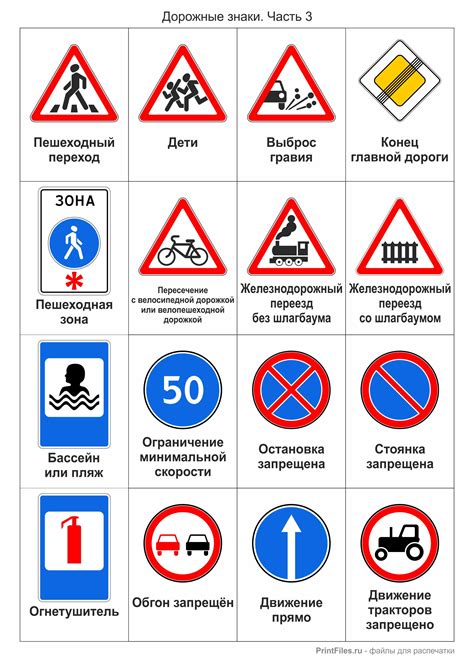 Дорожные знаки. Часть 3

| | | | |
|---|---|---|---|
| Пешеходный переход | Дети | Выброс гравия | Конец главной дороги |
| ЗОНА Пешеходная зона | Пересечение с велосипедной дорожкой или велопешеходной дорожкой | Железнодорожный переезд без шлагбаума | Железнодорожный переезд со шлагбаумом |
| Бассейн или пляж | 50 Ограничение минимальной скорости | Остановка запрещена | Стоянка запрещена |
| Огнетушитель | Обгон запрещён | Движение прямо | Движение тракторов запрещено |

PrintFiles.ru - файлы для распечатки